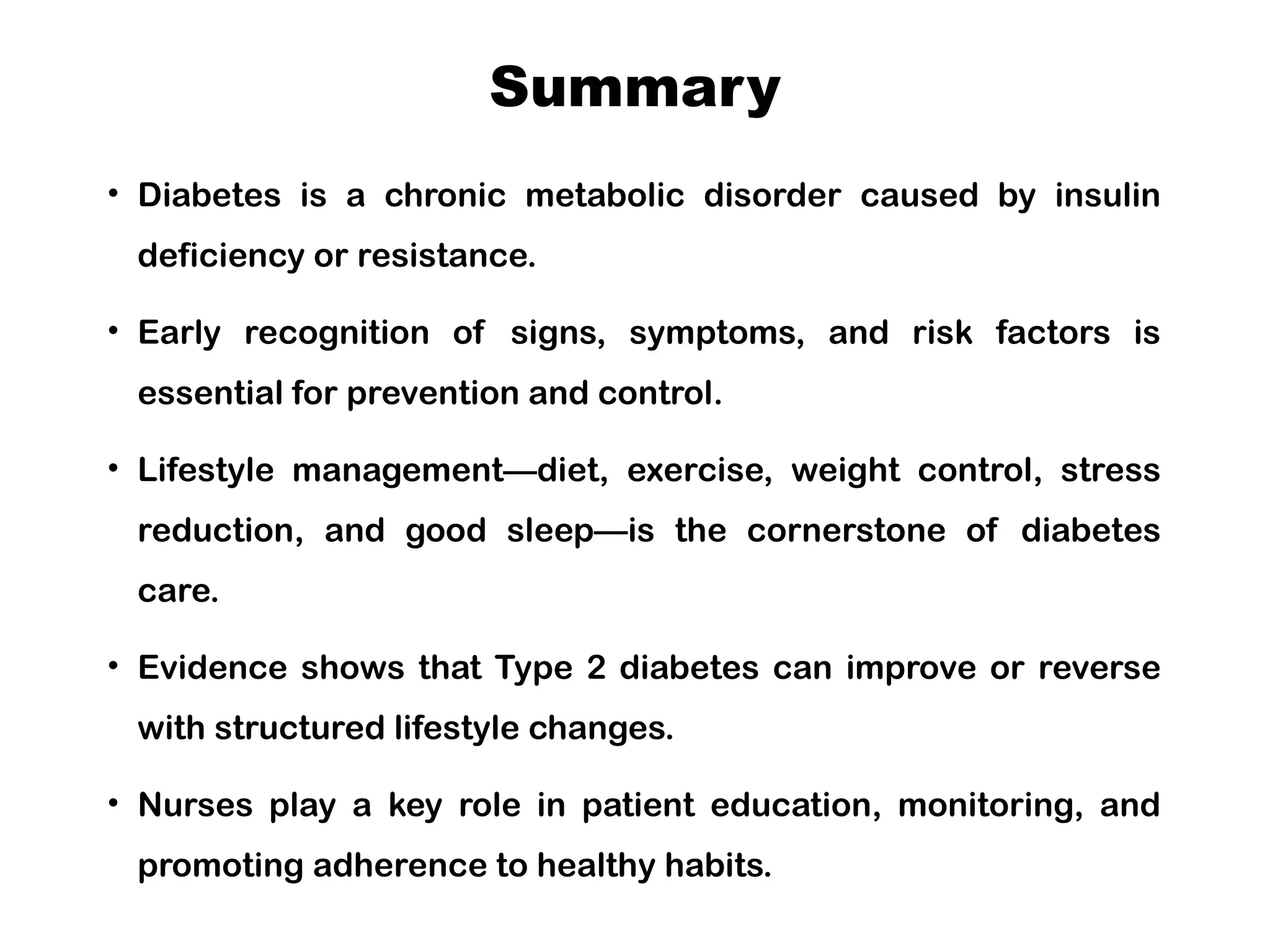 Summary

• Diabetes is a chronic metabolic disorder caused by insulin deficiency or resistance.

• Early recognition of signs, symptoms, and risk factors is essential for prevention and control.

• Lifestyle management—diet, exercise, weight control, stress reduction, and good sleep—is the cornerstone of diabetes care.

• Evidence shows that Type 2 diabetes can improve or reverse with structured lifestyle changes.

• Nurses play a key role in patient education, monitoring, and promoting adherence to healthy habits.